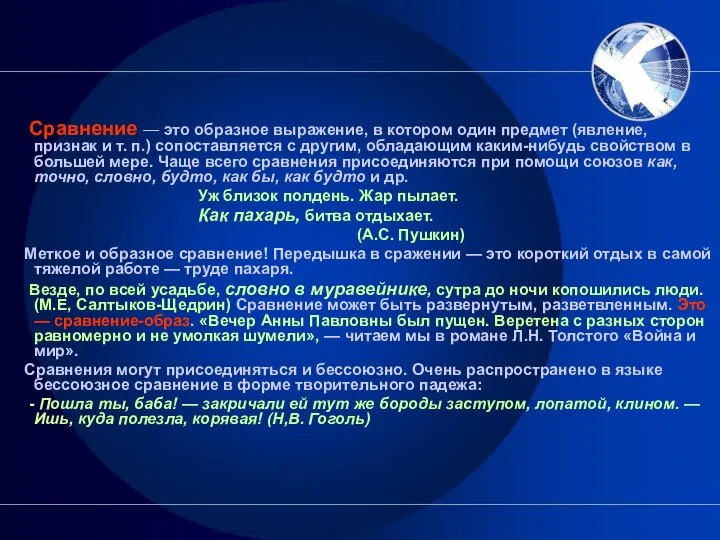 Сравнение — это образное выражение, в котором один предмет (явление, признак и т. п.) сопоставляется с другим, обладающим каким-нибудь свойством в большей мере. Чаще всего сравнения присоединяются при помощи союзов как, точно, словно, будто, как бы, как будто и др.

Уж близок полдень. Жар пылает.
Как пахарь, битва отдыхает.
(А.С. Пушкин)

Меткое и образное сравнение! Передышка в сражении — это короткий отдых в самой тяжелой работе — труде пахаря.

Везде, по всей усадьбе, словно в муравейнике, сутра до ночи копошились люди. (М.Е, Салтыков-Щедрин) Сравнение может быть развернутым, разветвленным. Это — сравнение-образ. «Вечер Анны Павловны был пущен. Веретена с разных сторон равномерно и не умолкая шумели», — читаем мы в романе Л.Н. Толстого «Война и мир».

Сравнения могут присоединяться и бессоюзно. Очень распространено в языке бессоюзное сравнение в форме творительного падежа:

- Пошла ты, баба! — закричали ей тут же бороды заступом, лопатой, клином. — Ишь, куда полезла, корявая! (Н,В. Гоголь)